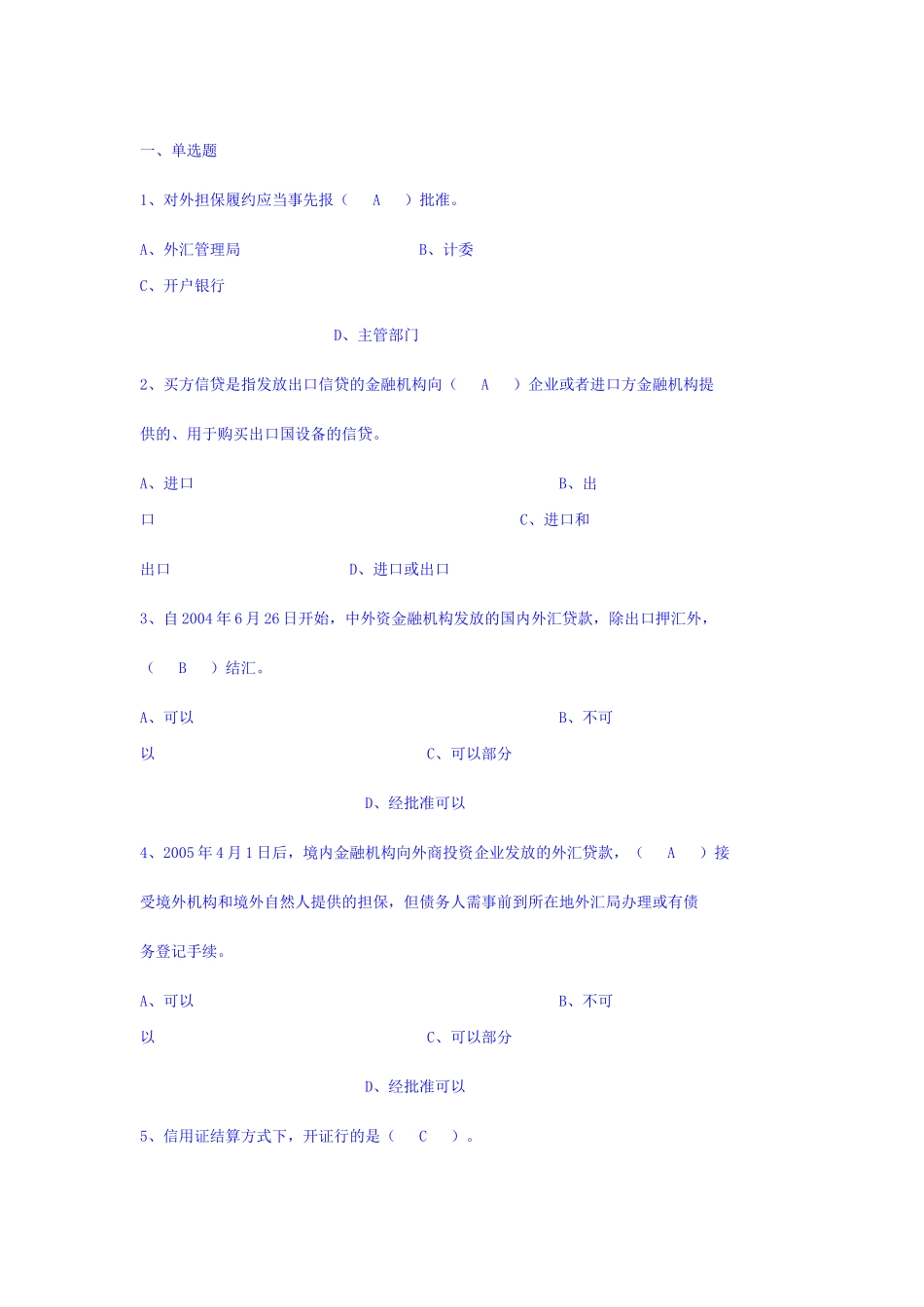 一、单选题

1、对外担保履约应当事先报（ A ）批准。

A、外汇管理局 B、计委

C、开户银行

D、主管部门

2、买方信贷是指发放出口信贷的金融机构向（ A ）企业或者进口方金融机构提供的、用于购买出口国设备的信贷。

A、进口 B、出口 C、进口和出口 D、进口或出口

3、自2004年6月26日开始，中外资金融机构发放的国内外汇贷款，除出口押汇外，（ B ）结汇。

A、可以 B、不可以 C、可以部分

D、经批准可以

4、2005年4月1日后，境内金融机构向外商投资企业发放的外汇贷款，（ A ）接受境外机构和境外自然人提供的担保，但债务人需事前到所在地外汇局办理或有债务登记手续。

A、可以 B、不可以 C、可以部分

D、经批准可以

5、信用证结算方式下，开证行的是（ C ）。